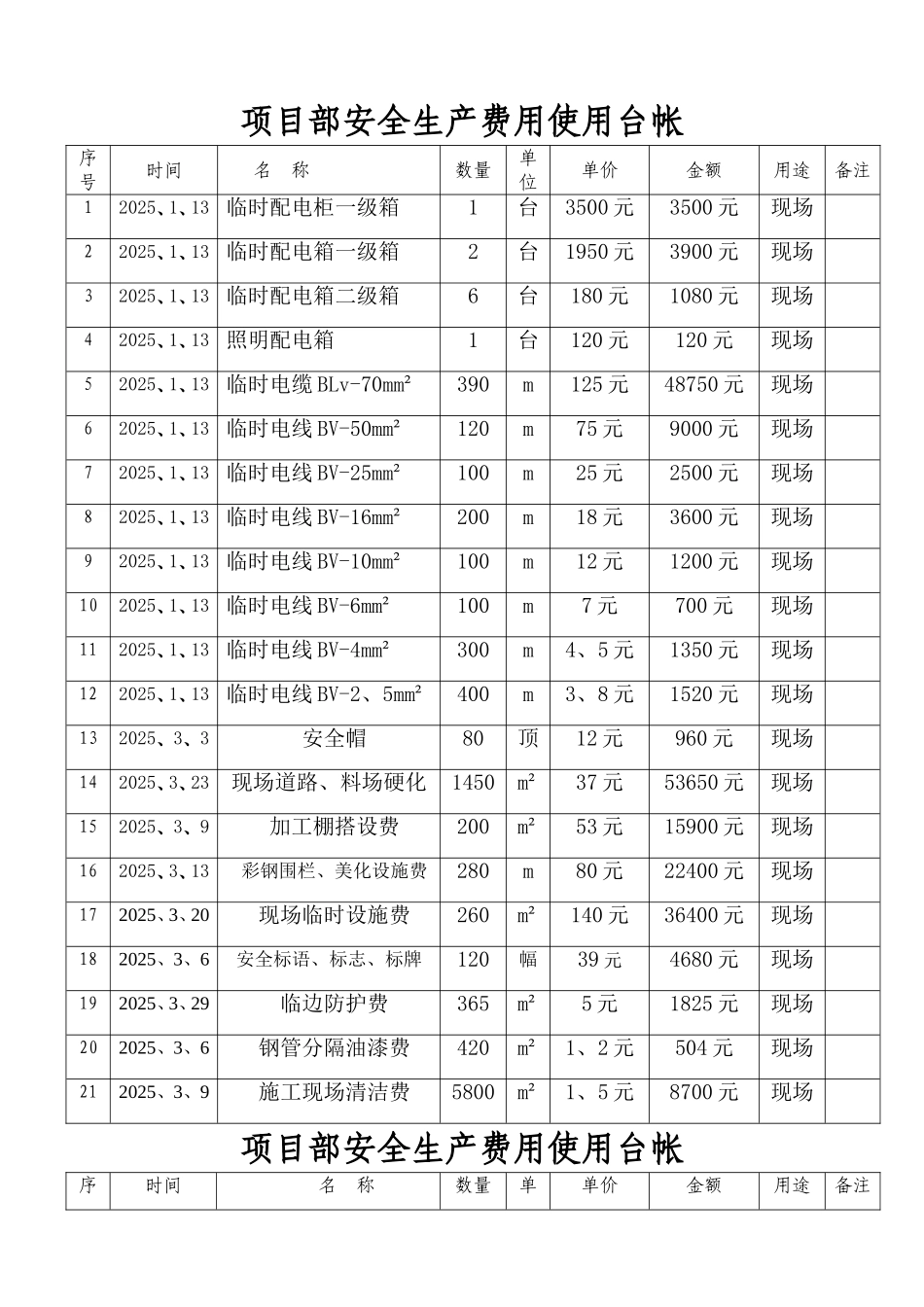 项目部安全生产费用使用台帐

| 序号 | 时间 | 名　称 | 数量 | 单位 | 单价 | 金额 | 用途 | 备注 |
|---|---|---|---|---|---|---|---|---|
| 1 | 2025、1、13 | 临时配电柜一级箱 | 1 | 台 | 3500 元 | 3500 元 | 现场 | |
| 2 | 2025、1、13 | 临时配电箱一级箱 | 2 | 台 | 1950 元 | 3900 元 | 现场 | |
| 3 | 2025、1、13 | 临时配电箱二级箱 | 6 | 台 | 180 元 | 1080 元 | 现场 | |
| 4 | 2025、1、13 | 照明配电箱 | 1 | 台 | 120 元 | 120 元 | 现场 | |
| 5 | 2025、1、13 | 临时电缆 BLv-70mm² | 390 | m | 125 元 | 48750 元 | 现场 | |
| 6 | 2025、1、13 | 临时电线 BV-50mm² | 120 | m | 75 元 | 9000 元 | 现场 | |
| 7 | 2025、1、13 | 临时电线 BV-25mm² | 100 | m | 25 元 | 2500 元 | 现场 | |
| 8 | 2025、1、13 | 临时电线 BV-16mm² | 200 | m | 18 元 | 3600 元 | 现场 | |
| 9 | 2025、1、13 | 临时电线 BV-10mm² | 100 | m | 12 元 | 1200 元 | 现场 | |
| 10 | 2025、1、13 | 临时电线 BV-6mm² | 100 | m | 7 元 | 700 元 | 现场 | |
| 11 | 2025、1、13 | 临时电线 BV-4mm² | 300 | m | 4、5 元 | 1350 元 | 现场 | |
| 12 | 2025、1、13 | 临时电线 BV-2、5mm² | 400 | m | 3、8 元 | 1520 元 | 现场 | |
| 13 | 2025、3、3 | 安全帽 | 80 | 顶 | 12 元 | 960 元 | 现场 | |
| 14 | 2025、3、23 | 现场道路、料场硬化 | 1450 | m² | 37 元 | 53650 元 | 现场 | |
| 15 | 2025、3、9 | 加工棚搭设费 | 200 | m² | 53 元 | 15900 元 | 现场 | |
| 16 | 2025、3、13 | 彩钢围栏、美化设施费 | 280 | m | 80 元 | 22400 元 | 现场 | |
| 17 | 2025、3、20 | 现场临时设施费 | 260 | m² | 140 元 | 36400 元 | 现场 | |
| 18 | 2025、3、6 | 安全标语、标志、标牌 | 120 | 幅 | 39 元 | 4680 元 | 现场 | |
| 19 | 2025、3、29 | 临边防护费 | 365 | m² | 5 元 | 1825 元 | 现场 | |
| 20 | 2025、3、6 | 钢管分隔油漆费 | 420 | m² | 1、2 元 | 504 元 | 现场 | |
| 21 | 2025、3、9 | 施工现场清洁费 | 5800 | m² | 1、5 元 | 8700 元 | 现场 | |

项目部安全生产费用使用台帐

| 序 | 时间 | 名　称 | 数量 | 单 | 单价 | 金额 | 用途 | 备注 |
|---|---|---|---|---|---|---|---|---|